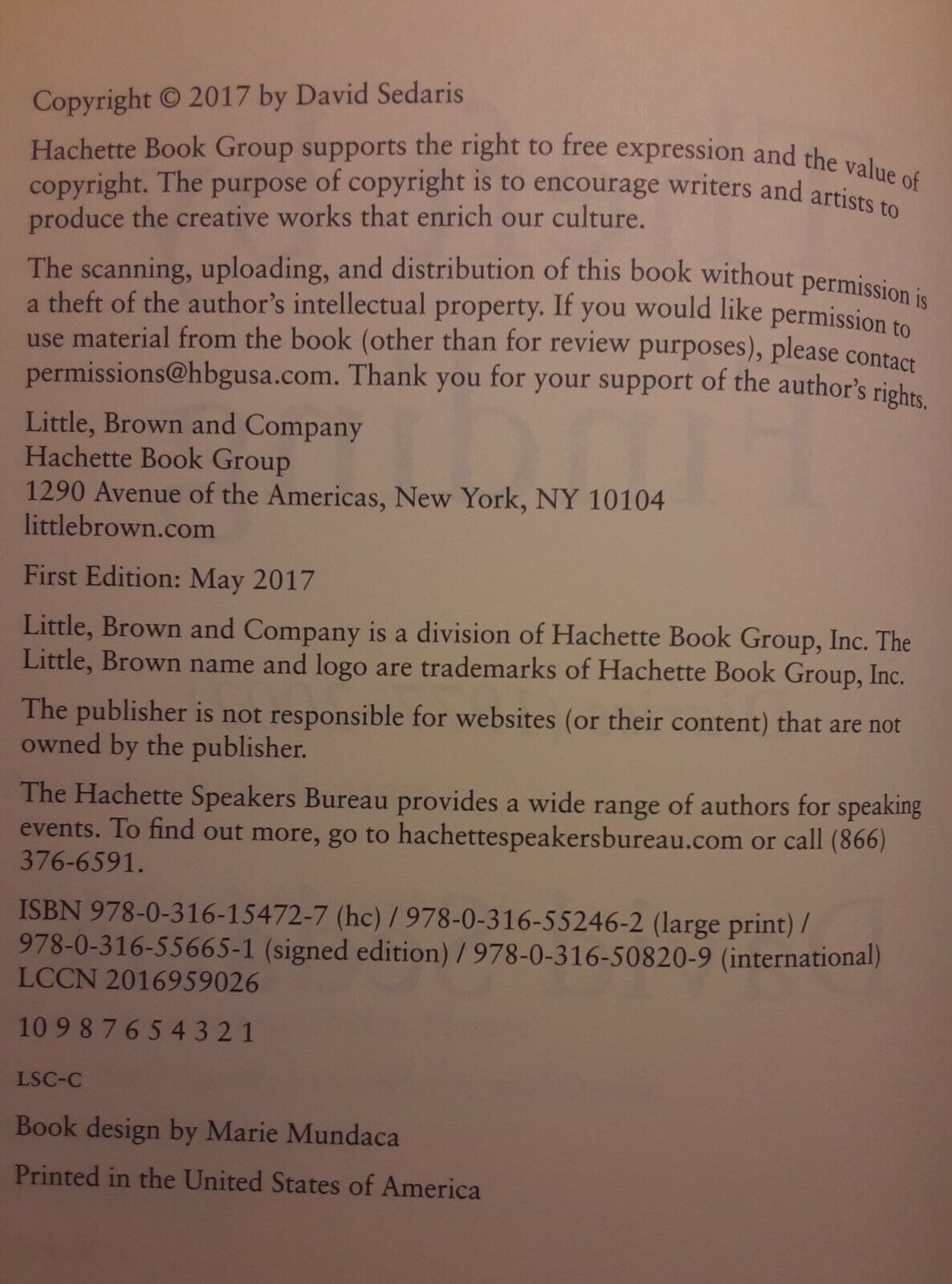 Copyright © 2017 by David Sedaris

Hachette Book Group supports the right to free expression and the value of copyright. The purpose of copyright is to encourage writers and artists to produce the creative works that enrich our culture.

The scanning, uploading, and distribution of this book without permission is a theft of the author's intellectual property. If you would like permission to use material from the book (other than for review purposes), please contact permissions@hbgusa.com. Thank you for your support of the author's rights.

Little, Brown and Company
Hachette Book Group
1290 Avenue of the Americas, New York, NY 10104
littlebrown.com

First Edition: May 2017

Little, Brown and Company is a division of Hachette Book Group, Inc. The Little, Brown name and logo are trademarks of Hachette Book Group, Inc.

The publisher is not responsible for websites (or their content) that are not owned by the publisher.

The Hachette Speakers Bureau provides a wide range of authors for speaking events. To find out more, go to hachettespeakersbureau.com or call (866) 376-6591.

ISBN 978-0-316-15472-7 (hc) / 978-0-316-55246-2 (large print) / 978-0-316-55665-1 (signed edition) / 978-0-316-50820-9 (international)
LCCN 2016959026

10 9 8 7 6 5 4 3 2 1

LSC-C

Book design by Marie Mundaca

Printed in the United States of America